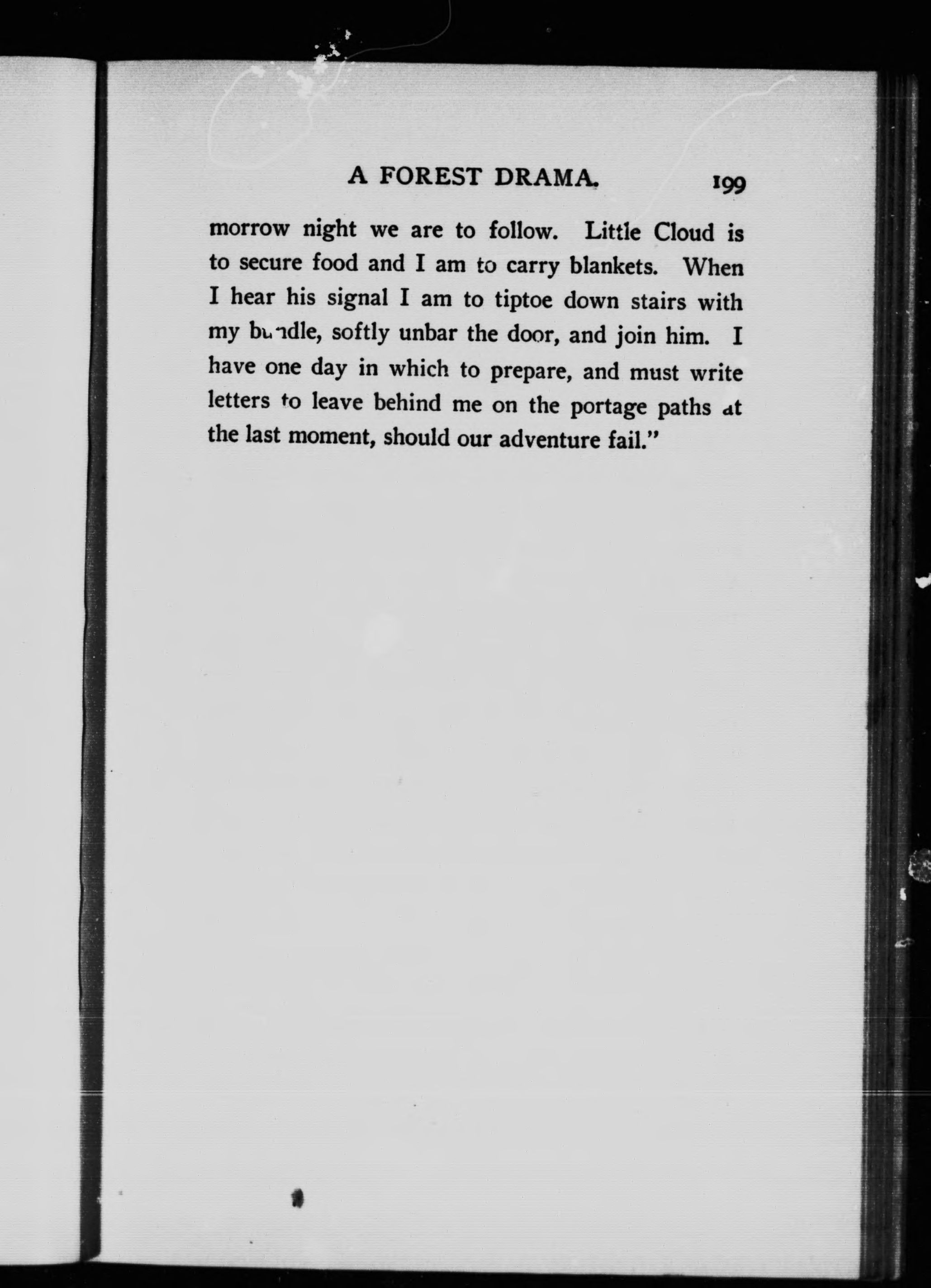 A FOREST DRAMA. 199

morrow night we are to follow. Little Cloud is to secure food and I am to carry blankets. When I hear his signal I am to tiptoe down stairs with my bundle, softly unbar the door, and join him. I have one day in which to prepare, and must write letters to leave behind me on the portage paths at the last moment, should our adventure fail."